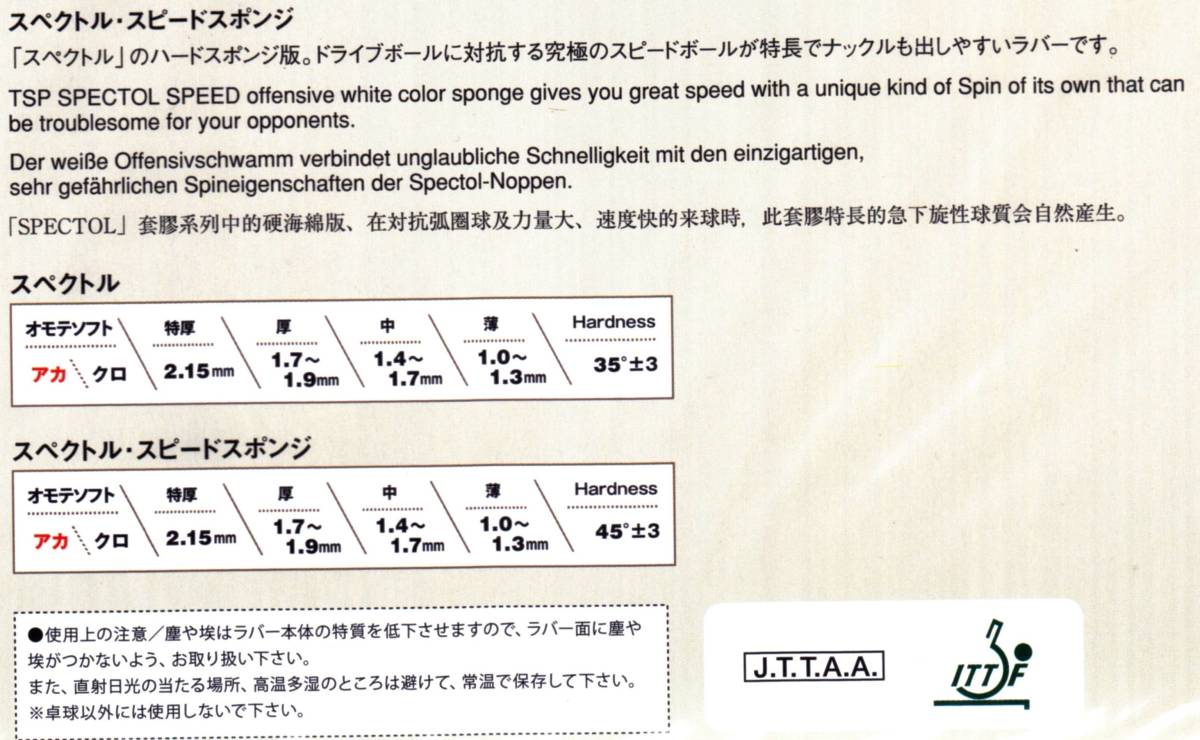 スペクトル・スピードスポンジ

「スペクトル」のハードスポンジ版。ドライブボールに対抗する究極のスピードボールが特長でナックルも出しやすいラバーです。

TSP SPECTOL SPEED offensive white color sponge gives you great speed with a unique kind of Spin of its own that can be troublesome for your opponents.

Der weiße Offensivschwamm verbindet unglaubliche Schnelligkeit mit den einzigartigen, sehr gefährlichen Spineigenschaften der Spectol-Noppen.

「SPECTOL」套膠系列中的硬海綿版、在対抗弧圏球及力量大、速度快的来球時，此套膠特長的急下旋性球質会自然産生。

スペクトル

| オモテソフト | 特厚 | 厚 | 中 | 薄 | Hardness |
|---|---|---|---|---|---|
| アカ クロ | 2.15mm | 1.7~1.9mm | 1.4~1.7mm | 1.0~1.3mm | 35°±3 |

スペクトル・スピードスポンジ

| オモテソフト | 特厚 | 厚 | 中 | 薄 | Hardness |
|---|---|---|---|---|---|
| アカ クロ | 2.15mm | 1.7~1.9mm | 1.4~1.7mm | 1.0~1.3mm | 45°±3 |

●使用上の注意／塵や埃はラバー本体の特質を低下させますので、ラバー面に塵や埃がつかないよう、お取り扱い下さい。
また、直射日光の当たる場所、高温多湿のところは避けて、常温で保存して下さい。
※卓球以外には使用しないで下さい。

J.T.T.A.A.

ITTF